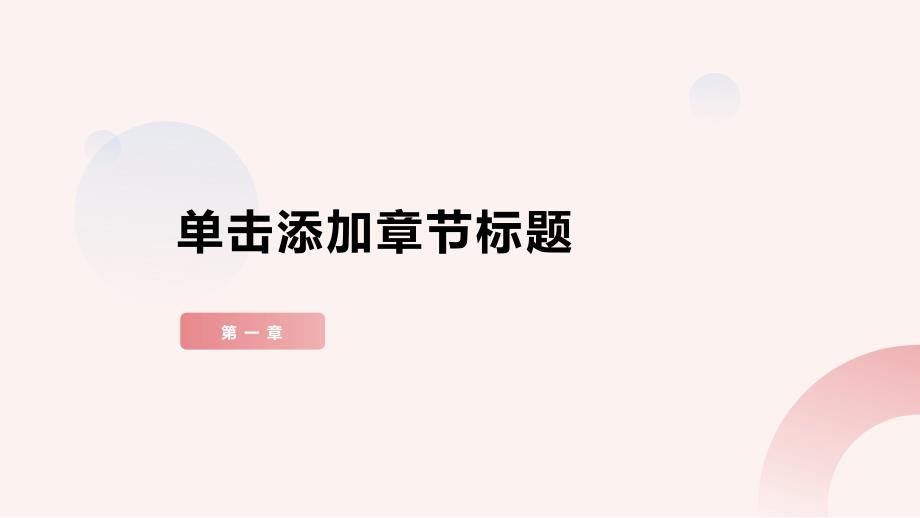 单击添加章节标题

第一章